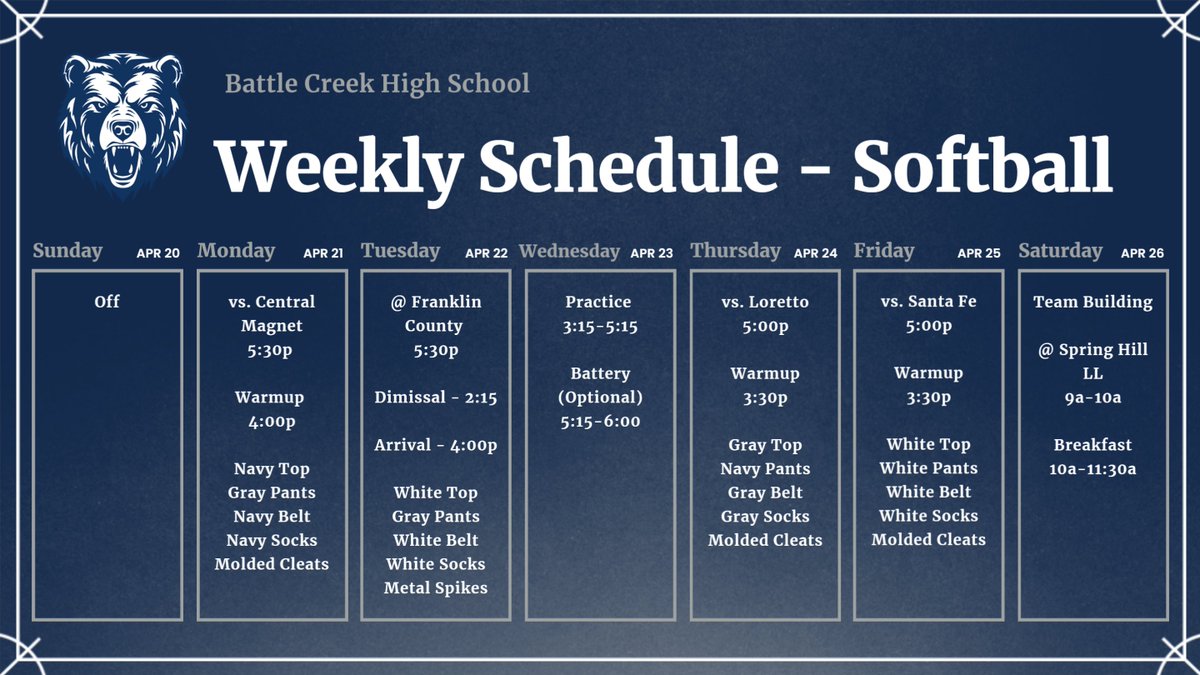 Battle Creek High School

Weekly Schedule - Softball

Sunday APR 20

Off

Monday APR 21

vs. Central Magnet
5:30p

Warmup
4:00p

Navy Top
Gray Pants
Navy Belt
Navy Socks
Molded Cleats

Tuesday APR 22

@ Franklin County
5:30p

Dimissal - 2:15

Arrival - 4:00p

White Top
Gray Pants
White Belt
White Socks
Metal Spikes

Wednesday APR 23

Practice
3:15-5:15

Battery
(Optional)
5:15-6:00

Thursday APR 24

vs. Loretto
5:00p

Warmup
3:30p

Gray Top
Navy Pants
Gray Belt
Gray Socks
Molded Cleats

Friday APR 25

vs. Santa Fe
5:00p

Warmup
3:30p

White Top
White Pants
White Belt
White Socks
Molded Cleats

Saturday APR 26

Team Building

@ Spring Hill LL
9a-10a

Breakfast
10a-11:30a